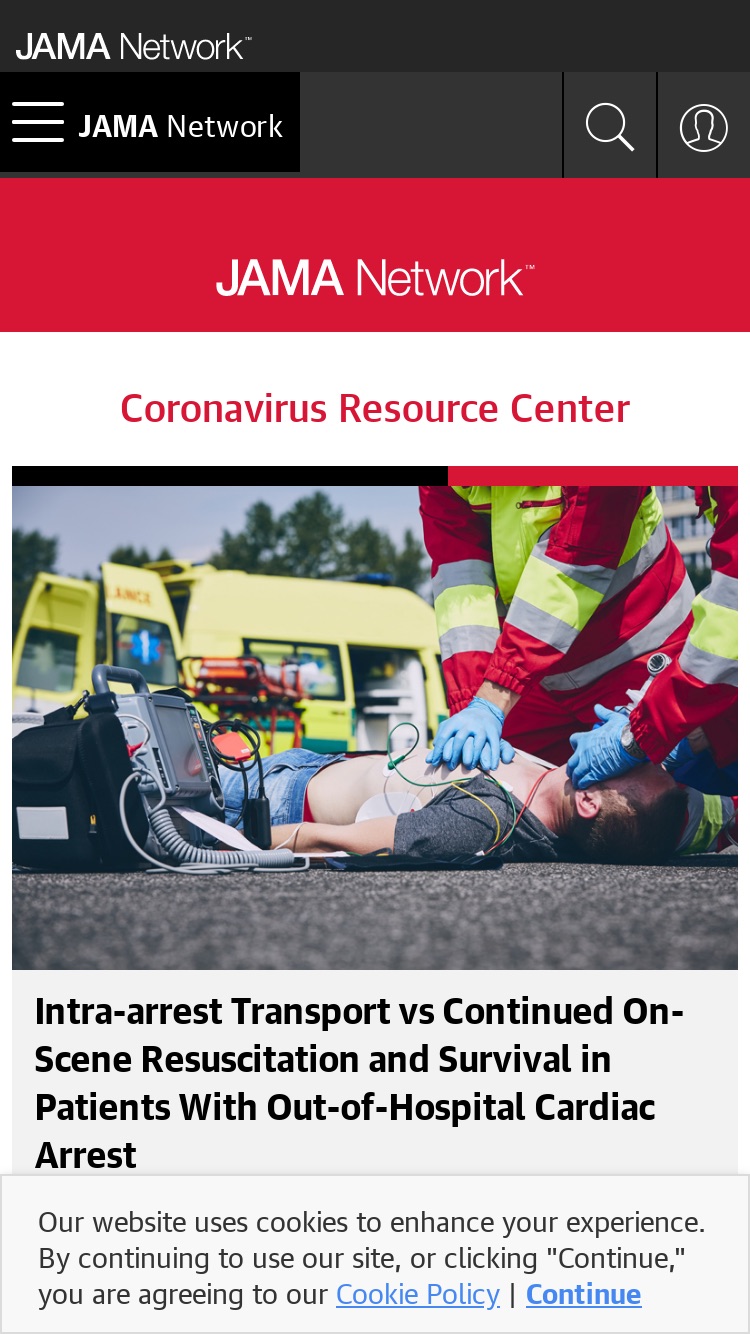 JAMA Network™

JAMA Network

JAMA Network™

Coronavirus Resource Center

Intra-arrest Transport vs Continued On-Scene Resuscitation and Survival in Patients With Out-of-Hospital Cardiac Arrest

Our website uses cookies to enhance your experience. By continuing to use our site, or clicking "Continue," you are agreeing to our Cookie Policy | Continue